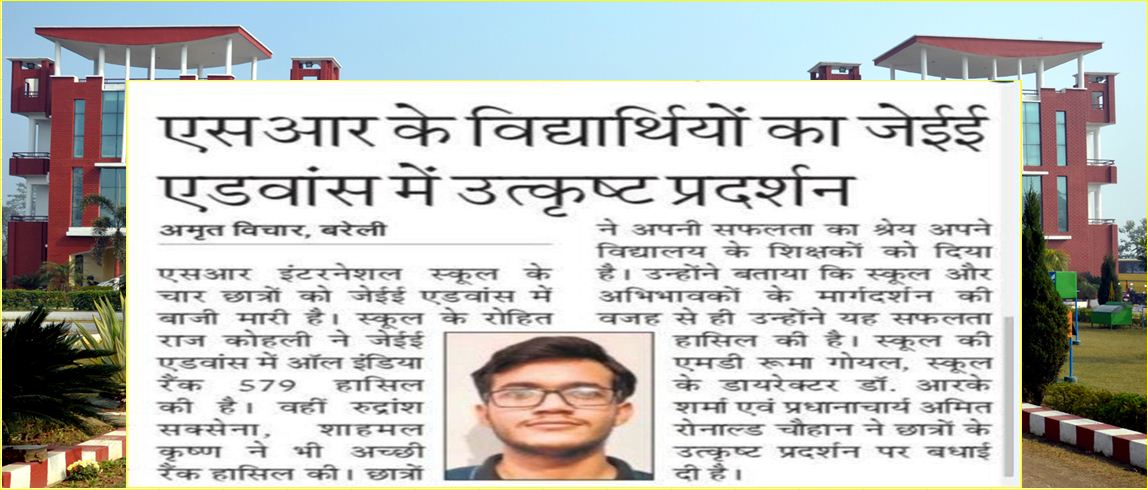 एसआर के विद्यार्थियों का जेईई एडवांस में उत्कृष्ट प्रदर्शन

अमृत विचार, बरेली

एसआर इंटरनेशल स्कूल के चार छात्रों को जेईई एडवांस में बाजी मारी है। स्कूल के रोहित राज कोहली ने जेईई एडवांस में ऑल इंडिया रैंक 579 हासिल की है। वहीं रुद्रांश सक्सेना, शाहमल कृष्ण ने भी अच्छी रैंक हासिल की। छात्रों ने अपनी सफलता का श्रेय अपने विद्यालय के शिक्षकों को दिया है। उन्होंने बताया कि स्कूल और अभिभावकों के मार्गदर्शन की वजह से ही उन्होंने यह सफलता हासिल की है। स्कूल की एमडी रूमा गोयल, स्कूल के डायरेक्टर डॉ. आरके शर्मा एवं प्रधानाचार्य अमित रोनाल्ड चौहान ने छात्रों के उत्कृष्ट प्रदर्शन पर बधाई दी है।